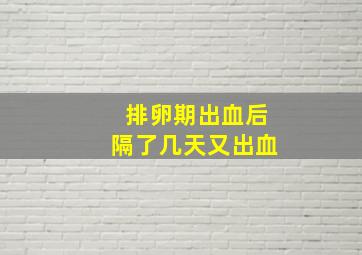 排卵期出血后
隔了几天又出血